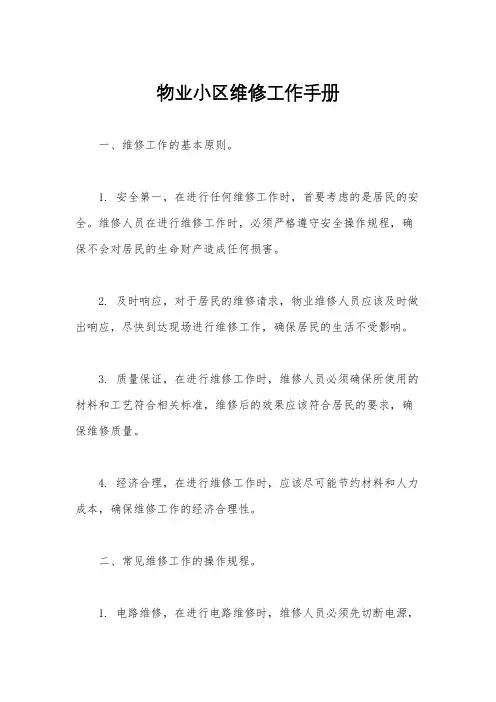 物业小区维修工作手册

一、维修工作的基本原则。

1. 安全第一，在进行任何维修工作时，首要考虑的是居民的安全。维修人员在进行维修工作时，必须严格遵守安全操作规程，确保不会对居民的生命财产造成任何损害。

2. 及时响应，对于居民的维修请求，物业维修人员应该及时做出响应，尽快到达现场进行维修工作，确保居民的生活不受影响。

3. 质量保证，在进行维修工作时，维修人员必须确保所使用的材料和工艺符合相关标准，维修后的效果应该符合居民的要求，确保维修质量。

4. 经济合理，在进行维修工作时，应该尽可能节约材料和人力成本，确保维修工作的经济合理性。

二、常见维修工作的操作规程。

1. 电路维修，在进行电路维修时，维修人员必须先切断电源，